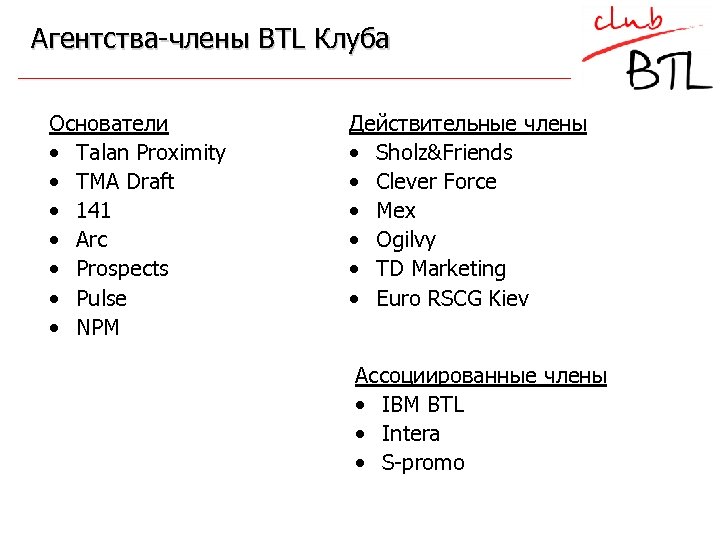 Агентства-члены BTL Клуба

club
BTL

Основатели
• Talan Proximity
• TMA Draft
• 141
• Arc
• Prospects
• Pulse
• NPM

Действительные члены
• Sholz&Friends
• Clever Force
• Mex
• Ogilvy
• TD Marketing
• Euro RSCG Kiev

Ассоциированные члены
• IBM BTL
• Intera
• S-promo